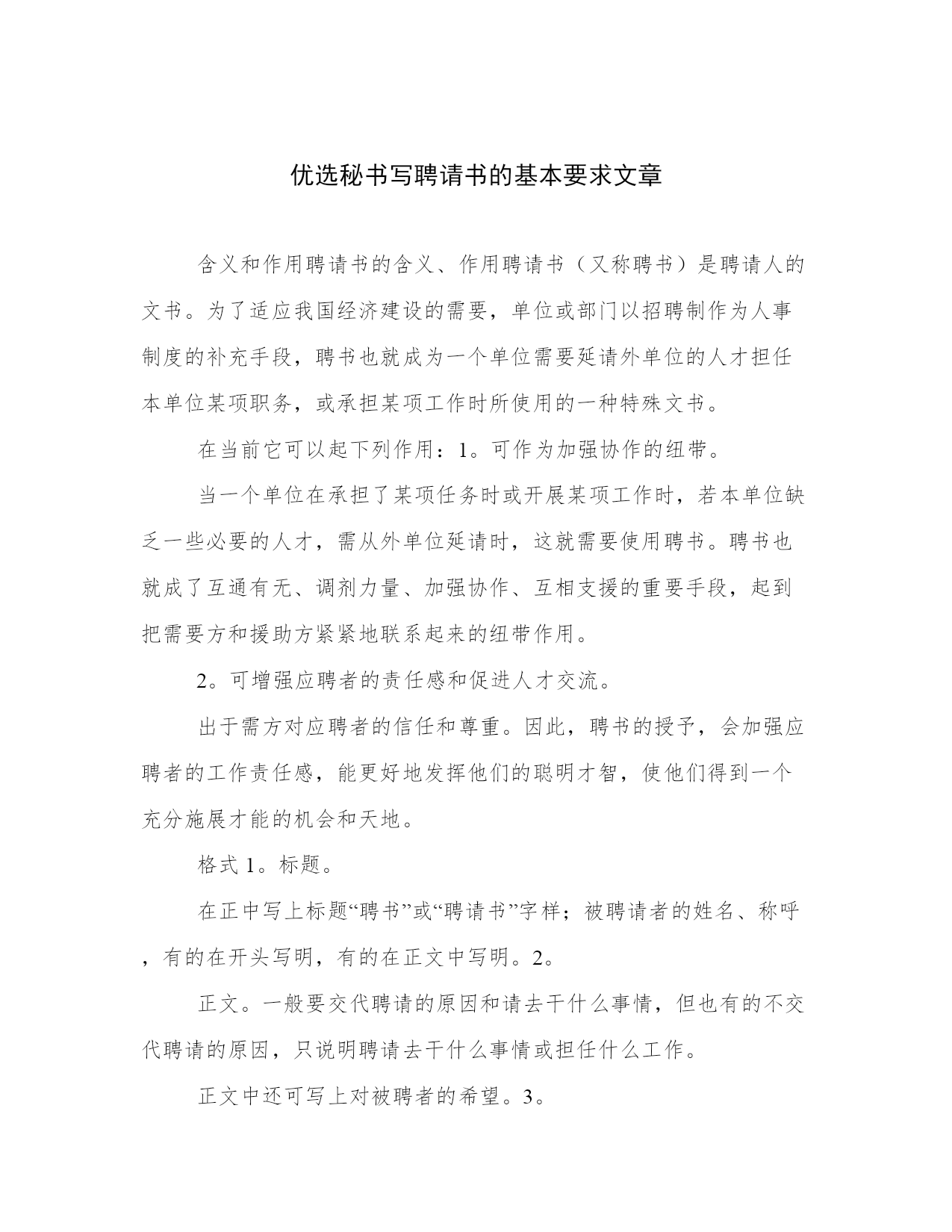 优选秘书写聘请书的基本要求文章

含义和作用聘请书的含义、作用聘请书（又称聘书）是聘请人的文书。为了适应我国经济建设的需要，单位或部门以招聘制作为人事制度的补充手段，聘书也就成为一个单位需要延请外单位的人才担任本单位某项职务，或承担某项工作时所使用的一种特殊文书。

在当前它可以起下列作用：1。可作为加强协作的纽带。

当一个单位在承担了某项任务时或开展某项工作时，若本单位缺乏一些必要的人才，需从外单位延请时，这就需要使用聘书。聘书也就成了互通有无、调剂力量、加强协作、互相支援的重要手段，起到把需要方和援助方紧紧地联系起来的纽带作用。

2。可增强应聘者的责任感和促进人才交流。

出于需方对应聘者的信任和尊重。因此，聘书的授予，会加强应聘者的工作责任感，能更好地发挥他们的聪明才智，使他们得到一个充分施展才能的机会和天地。

格式 1。标题。

在正中写上标题“聘书”或“聘请书”字样；被聘请者的姓名、称呼，有的在开头写明，有的在正文中写明。2。

正文。一般要交代聘请的原因和请去干什么事情，但也有的不交代聘请的原因，只说明聘请去干什么事情或担任什么工作。

正文中还可写上对被聘者的希望。3。